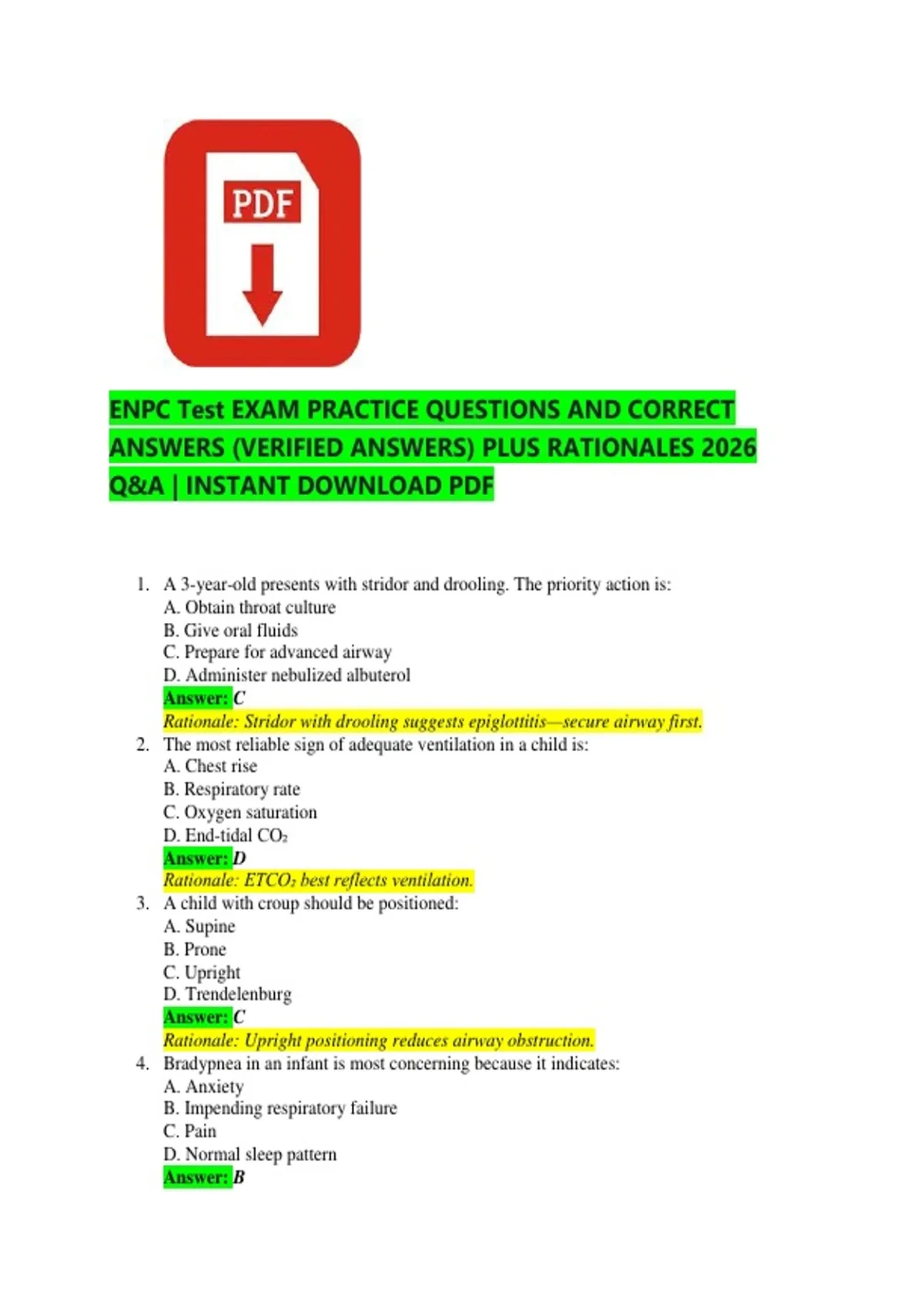 PDF

ENPC Test EXAM PRACTICE QUESTIONS AND CORRECT ANSWERS (VERIFIED ANSWERS) PLUS RATIONALES 2026 Q&A | INSTANT DOWNLOAD PDF

1. A 3-year-old presents with stridor and drooling. The priority action is:
A. Obtain throat culture
B. Give oral fluids
C. Prepare for advanced airway
D. Administer nebulized albuterol
Answer: C
Rationale: Stridor with drooling suggests epiglottitis—secure airway first.
2. The most reliable sign of adequate ventilation in a child is:
A. Chest rise
B. Respiratory rate
C. Oxygen saturation
D. End-tidal $CO_2$
Answer: D
Rationale: $ETCO_2$ best reflects ventilation.
3. A child with croup should be positioned:
A. Supine
B. Prone
C. Upright
D. Trendelenburg
Answer: C
Rationale: Upright positioning reduces airway obstruction.
4. Bradypnea in an infant is most concerning because it indicates:
A. Anxiety
B. Impending respiratory failure
C. Pain
D. Normal sleep pattern
Answer: B